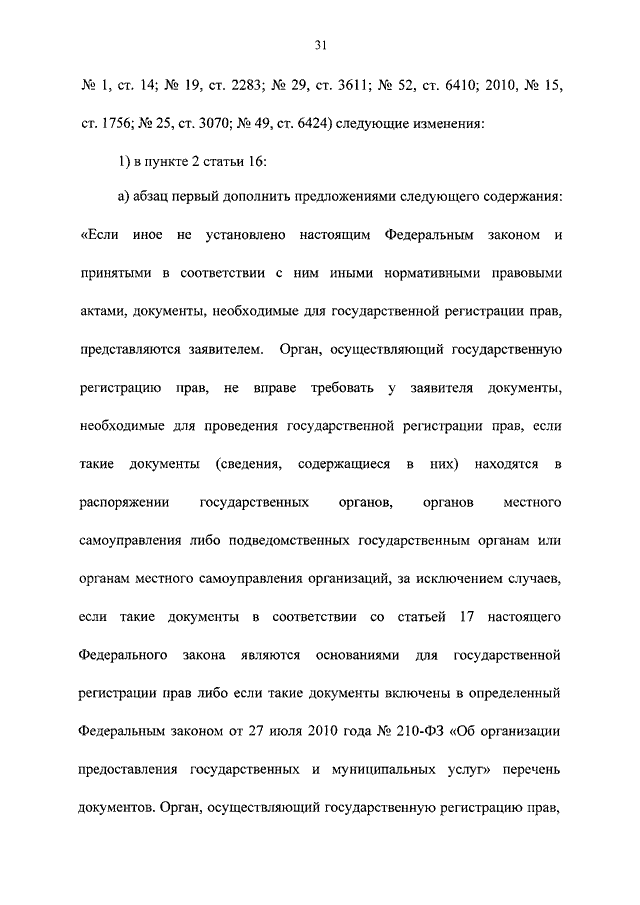 31

№ 1, ст. 14; № 19, ст. 2283; № 29, ст. 3611; № 52, ст. 6410; 2010, № 15, ст. 1756; № 25, ст. 3070; № 49, ст. 6424) следующие изменения:

1) в пункте 2 статьи 16:

а) абзац первый дополнить предложениями следующего содержания: «Если иное не установлено настоящим Федеральным законом и принятыми в соответствии с ним иными нормативными правовыми актами, документы, необходимые для государственной регистрации прав, представляются заявителем. Орган, осуществляющий государственную регистрацию прав, не вправе требовать у заявителя документы, необходимые для проведения государственной регистрации прав, если такие документы (сведения, содержащиеся в них) находятся в распоряжении государственных органов, органов местного самоуправления либо подведомственных государственным органам или органам местного самоуправления организаций, за исключением случаев, если такие документы в соответствии со статьей 17 настоящего Федерального закона являются основаниями для государственной регистрации прав либо если такие документы включены в определенный Федеральным законом от 27 июля 2010 года № 210-ФЗ «Об организации предоставления государственных и муниципальных услуг» перечень документов. Орган, осуществляющий государственную регистрацию прав,